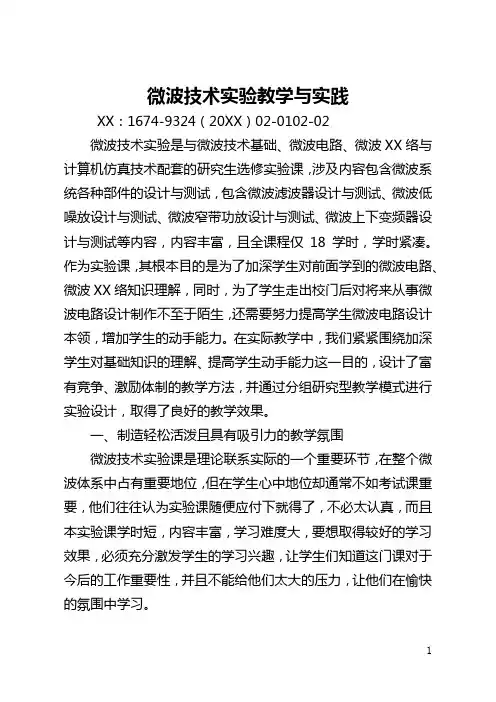 微波技术实验教学与实践

XX：1674-9324（20XX）02-0102-02

微波技术实验是与微波技术基础、微波电路、微波XX络与计算机仿真技术配套的研究生选修实验课，涉及内容包含微波系统各种部件的设计与测试，包含微波滤波器设计与测试、微波低噪放设计与测试、微波窄带功放设计与测试、微波上下变频器设计与测试等内容，内容丰富，且全课程仅 18 学时，学时紧凑。作为实验课，其根本目的是为了加深学生对前面学到的微波电路、微波XX络知识理解，同时，为了学生走出校门后对将来从事微波电路设计制作不至于陌生，还需要努力提高学生微波电路设计本领，增加学生的动手能力。在实际教学中，我们紧紧围绕加深学生对基础知识的理解、提高学生动手能力这一目的，设计了富有竞争、激励体制的教学方法，并通过分组研究型教学模式进行实验设计，取得了良好的教学效果。

一、制造轻松活泼且具有吸引力的教学氛围

微波技术实验课是理论联系实际的一个重要环节，在整个微波体系中占有重要地位，但在学生心中地位却通常不如考试课重要，他们往往认为实验课随便应付下就得了，不必太认真，而且本实验课学时短，内容丰富，学习难度大，要想取得较好的学习效果，必须充分激发学生的学习兴趣，让学生们知道这门课对于今后的工作重要性，并且不能给他们太大的压力，让他们在愉快的氛围中学习。

1